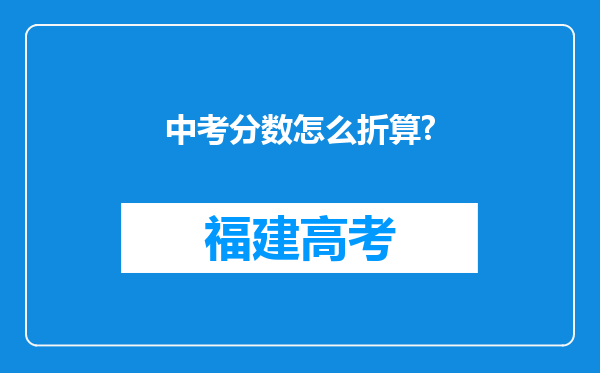 中考分数怎么折算?

福建高考